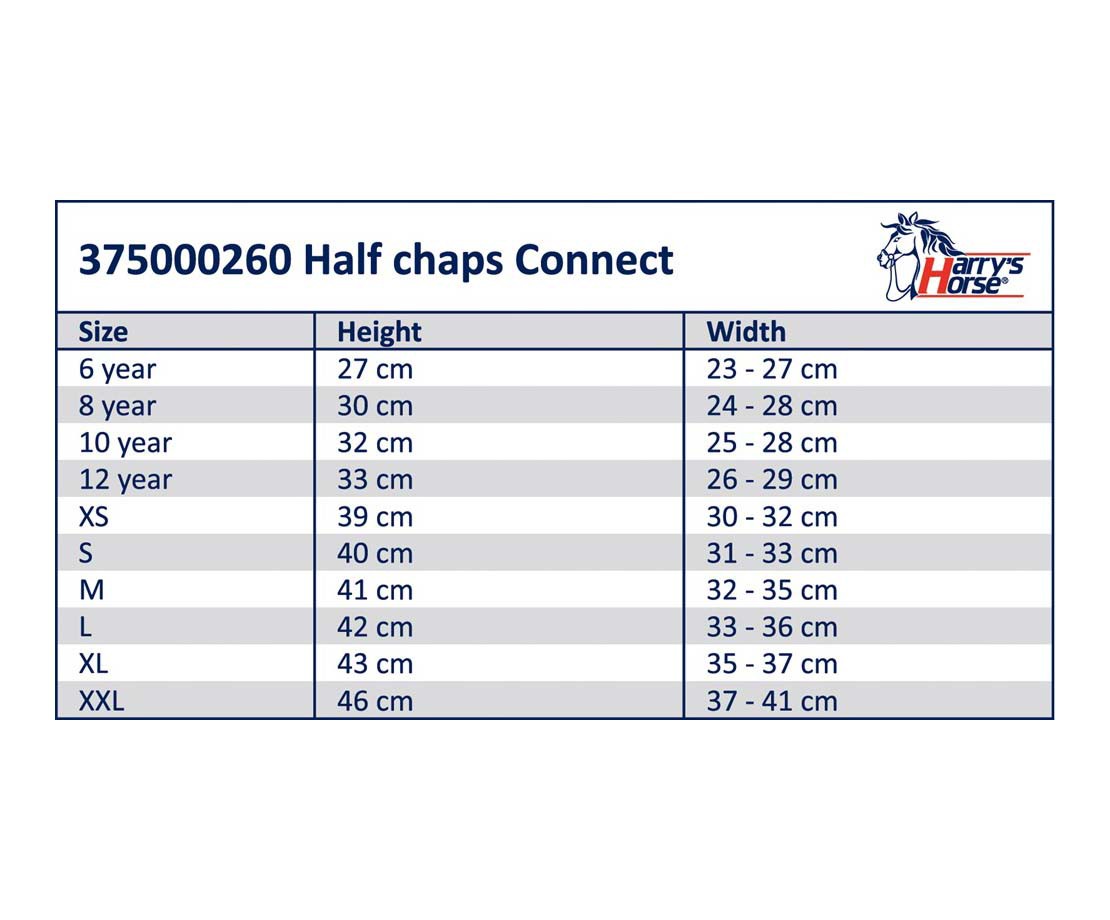 375000260 Half chaps Connect

Harry's Horse®

| Size | Height | Width |
|---|---|---|
| 6 year | 27 cm | 23 - 27 cm |
| 8 year | 30 cm | 24 - 28 cm |
| 10 year | 32 cm | 25 - 28 cm |
| 12 year | 33 cm | 26 - 29 cm |
| XS | 39 cm | 30 - 32 cm |
| S | 40 cm | 31 - 33 cm |
| M | 41 cm | 32 - 35 cm |
| L | 42 cm | 33 - 36 cm |
| XL | 43 cm | 35 - 37 cm |
| XXL | 46 cm | 37 - 41 cm |